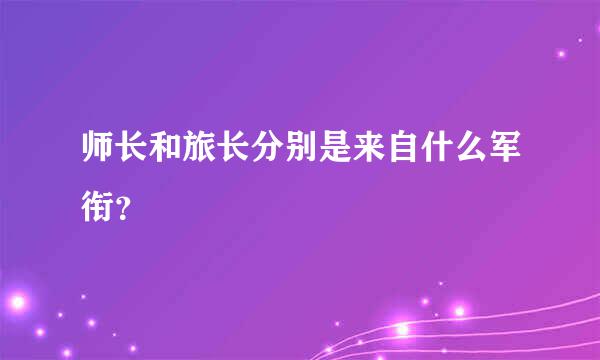 师长和旅长分别是来自什么军衔？